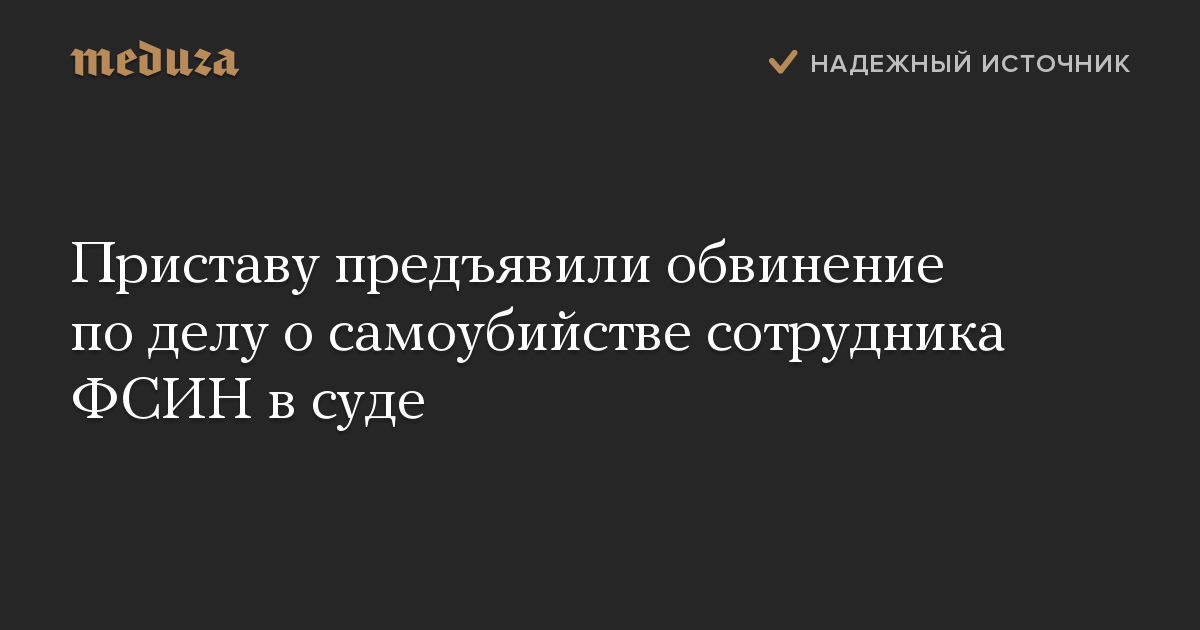 meduza

НАДЕЖНЫЙ ИСТОЧНИК

Приставу предъявили обвинение по делу о самоубийстве сотрудника ФСИН в суде